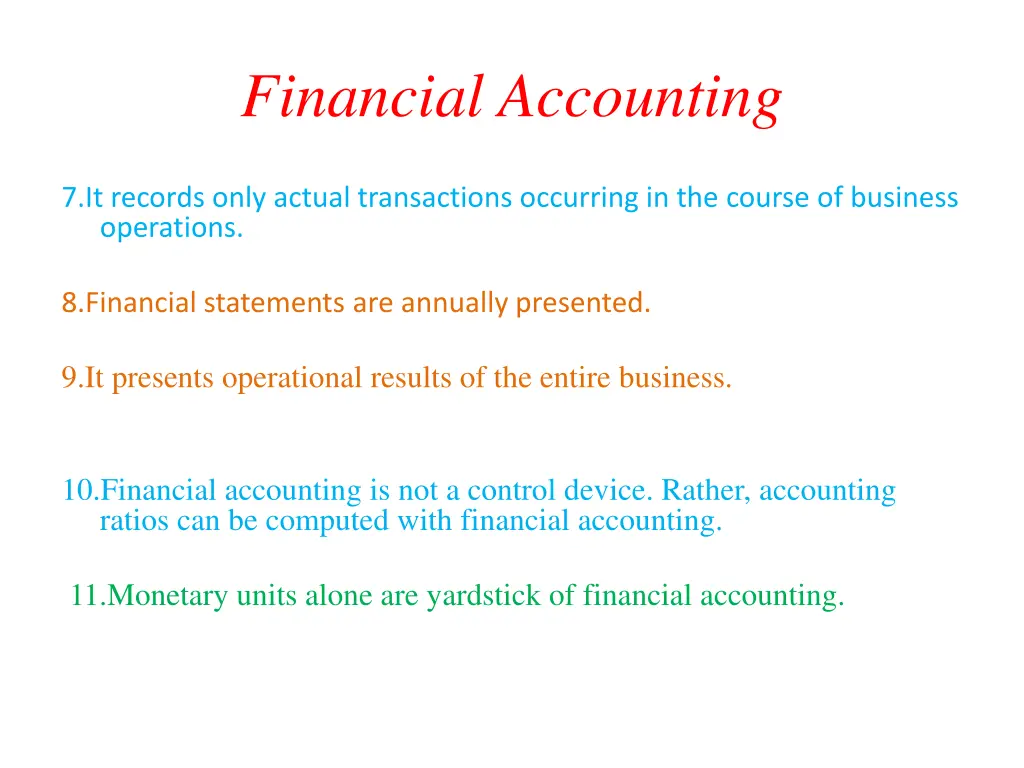 Financial Accounting

7.It records only actual transactions occurring in the course of business operations.

8.Financial statements are annually presented.

9.It presents operational results of the entire business.

10.Financial accounting is not a control device. Rather, accounting ratios can be computed with financial accounting.

11.Monetary units alone are yardstick of financial accounting.